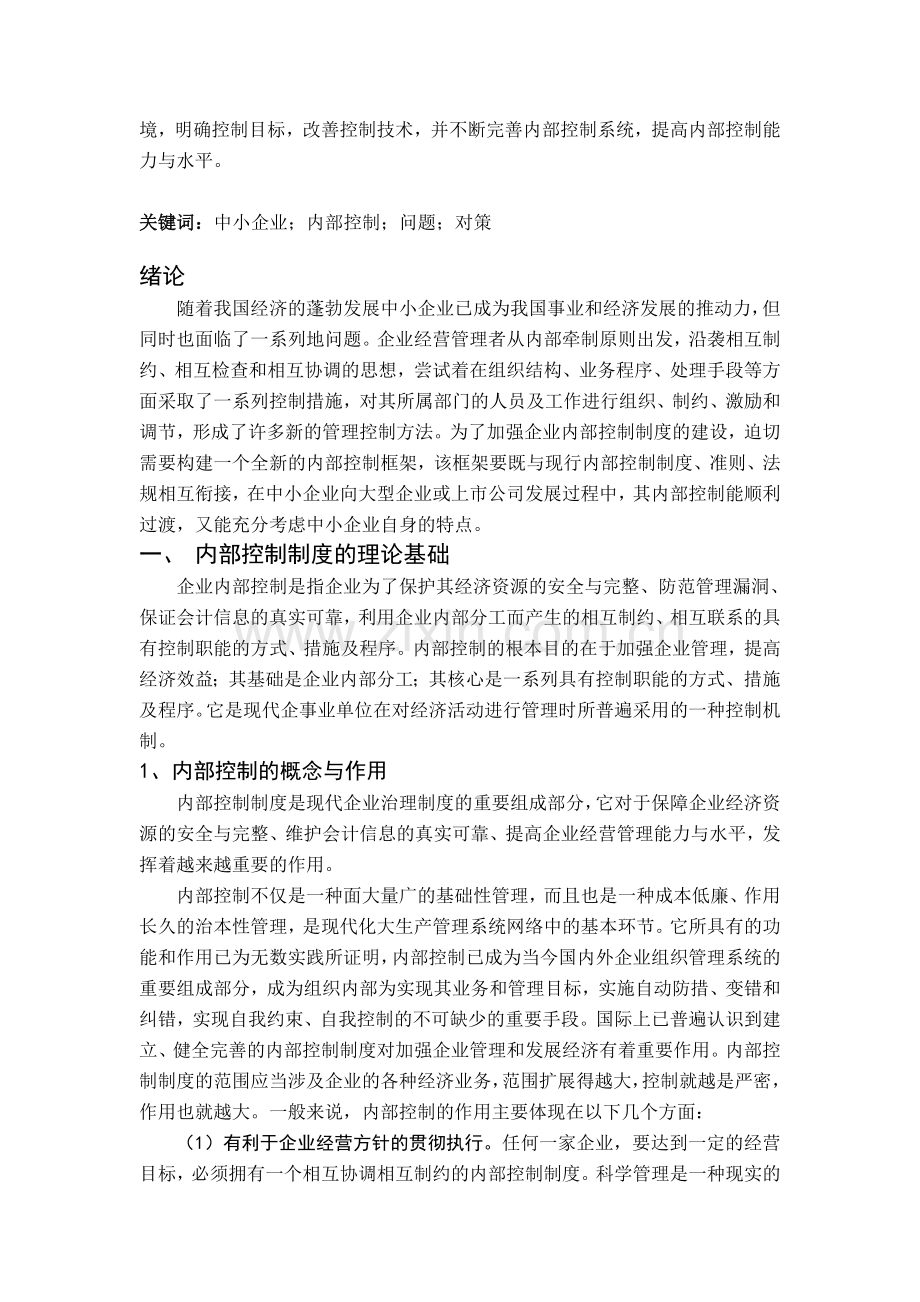 境，明确控制目标，改善控制技术，并不断完善内部控制系统，提高内部控制能力与水平。

关键词：中小企业；内部控制；问题；对策

绪论

随着我国经济的蓬勃发展中小企业已成为我国事业和经济发展的推动力，但同时也面临了一系列地问题。企业经营管理者从内部牵制原则出发，沿袭相互制约、相互检查和相互协调的思想，尝试着在组织结构、业务程序、处理手段等方面采取了一系列控制措施，对其所属部门的人员及工作进行组织、制约、激励和调节，形成了许多新的管理控制方法。为了加强企业内部控制制度的建设，迫切需要构建一个全新的内部控制框架，该框架要既与现行内部控制制度、准则、法规相互衔接，在中小企业向大型企业或上市公司发展过程中，其内部控制能顺利过渡，又能充分考虑中小企业自身的特点。

一、 内部控制制度的理论基础

企业内部控制是指企业为了保护其经济资源的安全与完整、防范管理漏洞、保证会计信息的真实可靠，利用企业内部分工而产生的相互制约、相互联系的具有控制职能的方式、措施及程序。内部控制的根本目的在于加强企业管理，提高经济效益；其基础是企业内部分工；其核心是一系列具有控制职能的方式、措施及程序。它是现代企事业单位在对经济活动进行管理时所普遍采用的一种控制机制。

1、内部控制的概念与作用

内部控制制度是现代企业治理制度的重要组成部分，它对于保障企业经济资源的安全与完整、维护会计信息的真实可靠、提高企业经营管理能力与水平，发挥着越来越重要的作用。

内部控制不仅是一种面大量广的基础性管理，而且也是一种成本低廉、作用长久的治本性管理，是现代化大生产管理系统网络中的基本环节。它所具有的功能和作用已为无数实践所证明，内部控制已成为当今国内外企业组织管理系统的重要组成部分，成为组织内部为实现其业务和管理目标，实施自动防措、变错和纠错，实现自我约束、自我控制的不可缺少的重要手段。国际上已普遍认识到建立、健全完善的内部控制制度对加强企业管理和发展经济有着重要作用。内部控制制度的范围应当涉及企业的各种经济业务，范围扩展得越大，控制就越是严密，作用也就越大。一般来说，内部控制的作用主要体现在以下几个方面：

（1）有利于企业经营方针的贯彻执行。任何一家企业，要达到一定的经营目标，必须拥有一个相互协调相互制约的内部控制制度。科学管理是一种现实的